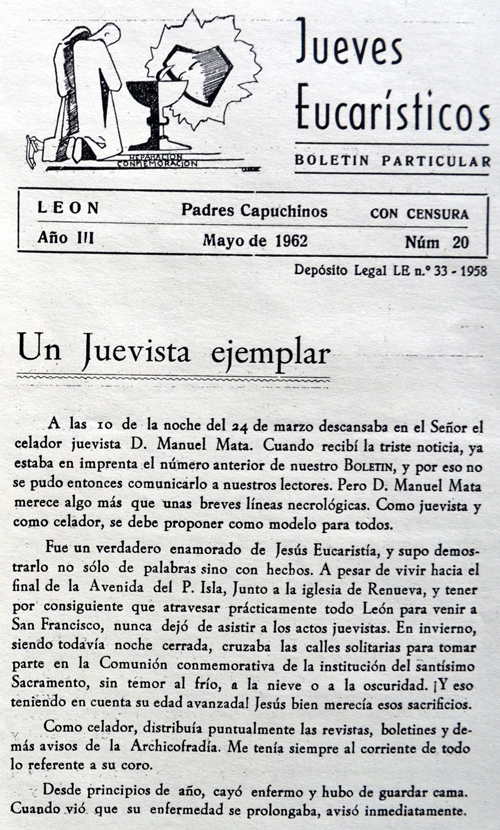 REPARACION CONMEMORACION

Jueves Eucarísticos

BOLETIN PARTICULAR

| LEON | Padres Capuchinos | CON CENSURA |
|---|---|---|
| Año III | Mayo de 1962 | Núm 20 |

Depósito Legal LE n.º 33 - 1958

Un Juevista ejemplar

A las 10 de la noche del 24 de marzo descansaba en el Señor el celador juevista D. Manuel Mata. Cuando recibí la triste noticia, ya estaba en imprenta el número anterior de nuestro BOLETIN, y por eso no se pudo entonces comunicarlo a nuestros lectores. Pero D. Manuel Mata merece algo más que unas breves líneas necrológicas. Como juevista y como celador, se debe proponer como modelo para todos.

Fue un verdadero enamorado de Jesús Eucaristía, y supo demostrarlo no sólo de palabras sino con hechos. A pesar de vivir hacia el final de la Avenida del P. Isla, Junto a la iglesia de Renueva, y tener por consiguiente que atravesar prácticamente todo León para venir a San Francisco, nunca dejó de asistir a los actos juevistas. En invierno, siendo todavía noche cerrada, cruzaba las calles solitarias para tomar parte en la Comunión conmemorativa de la institución del santísimo Sacramento, sin temor al frío, a la nieve o a la oscuridad. ¡Y eso teniendo en cuenta su edad avanzada! Jesús bien merecía esos sacrificios.

Como celador, distribuía puntualmente las revistas, boletines y demás avisos de la Archicofradía. Me tenía siempre al corriente de todo lo referente a su coro.

Desde principios de año, cayó enfermo y hubo de guardar cama. Cuando vió que su enfermedad se prolongaba, avisó inmediatamente.